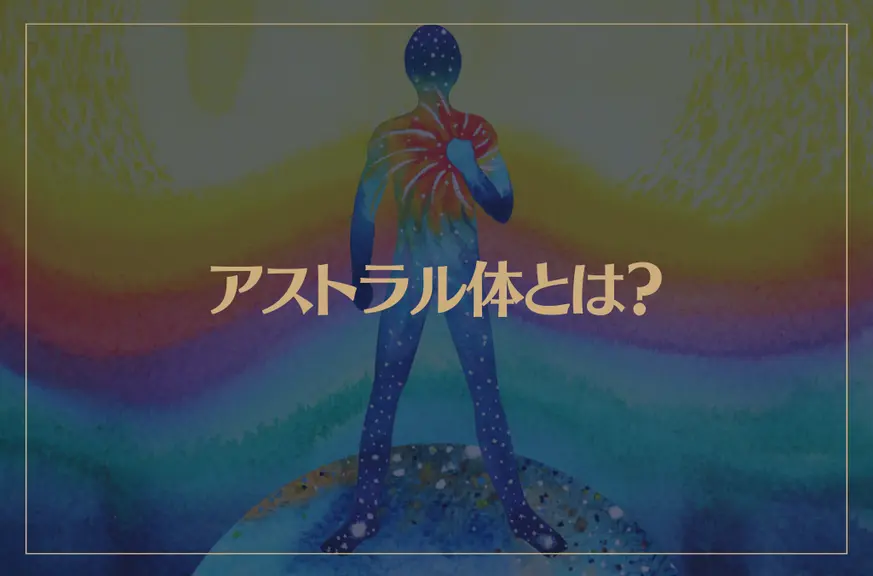 アストラル体とは?